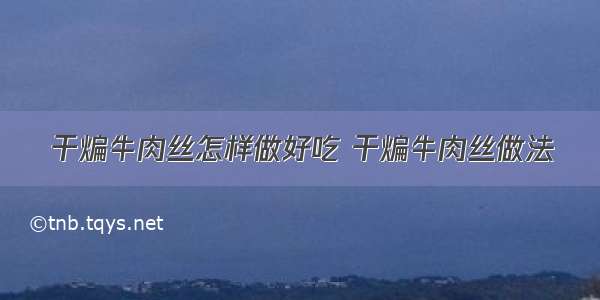 干煸牛肉丝怎样做好吃 干煸牛肉丝做法

©tnb.tqys.net